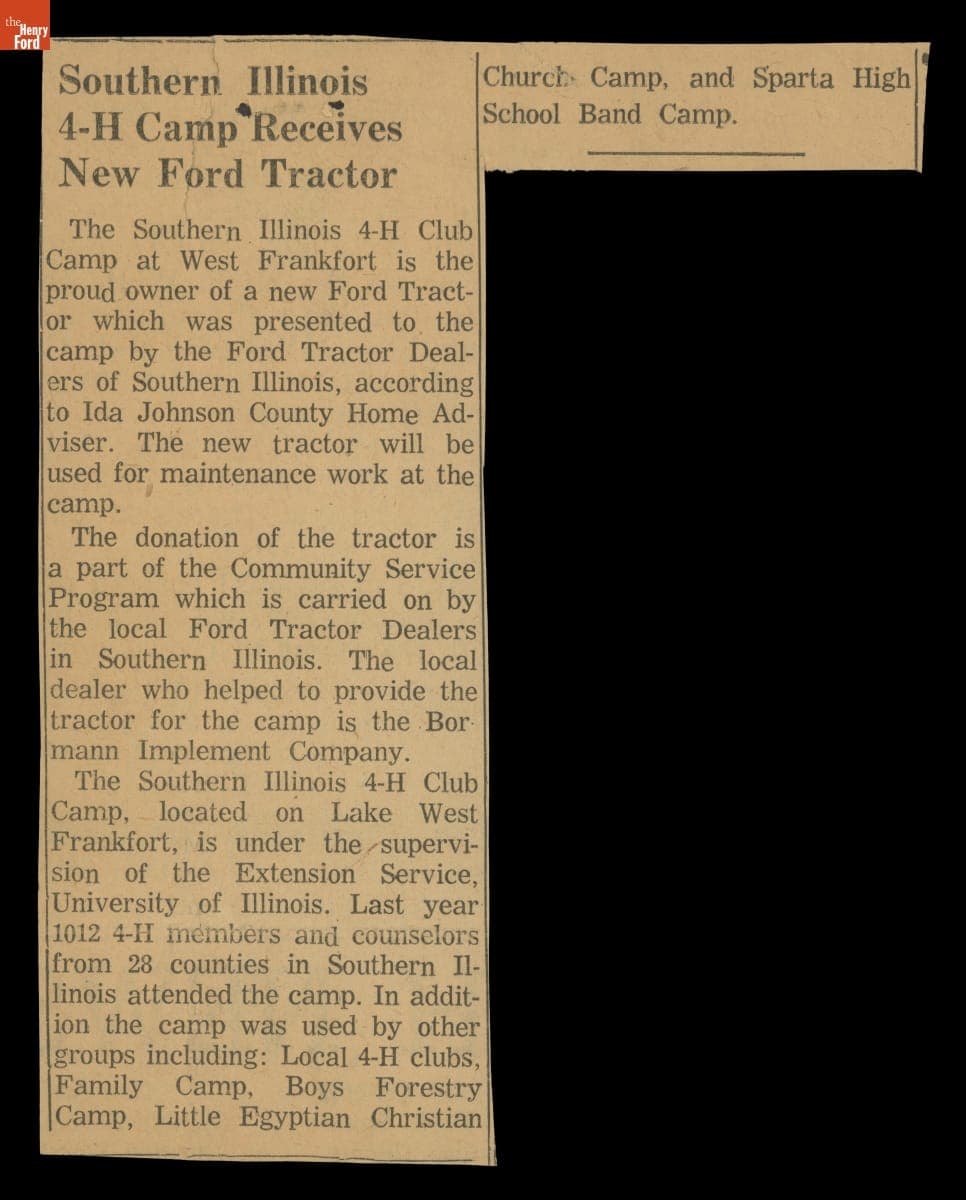 the Henry Ford

Southern Illinois 4-H Camp Receives New Ford Tractor

The Southern Illinois 4-H Club Camp at West Frankfort is the proud owner of a new Ford Tractor which was presented to the camp by the Ford Tractor Dealers of Southern Illinois, according to Ida Johnson County Home Adviser. The new tractor will be used for maintenance work at the camp.

The donation of the tractor is a part of the Community Service Program which is carried on by the local Ford Tractor Dealers in Southern Illinois. The local dealer who helped to provide the tractor for the camp is the Bormann Implement Company.

The Southern Illinois 4-H Club Camp, located on Lake West Frankfort, is under the supervision of the Extension Service, University of Illinois. Last year 1012 4-H members and counselors from 28 counties in Southern Illinois attended the camp. In addition the camp was used by other groups including: Local 4-H clubs, Family Camp, Boys Forestry Camp, Little Egyptian Christian Church Camp, and Sparta High School Band Camp.